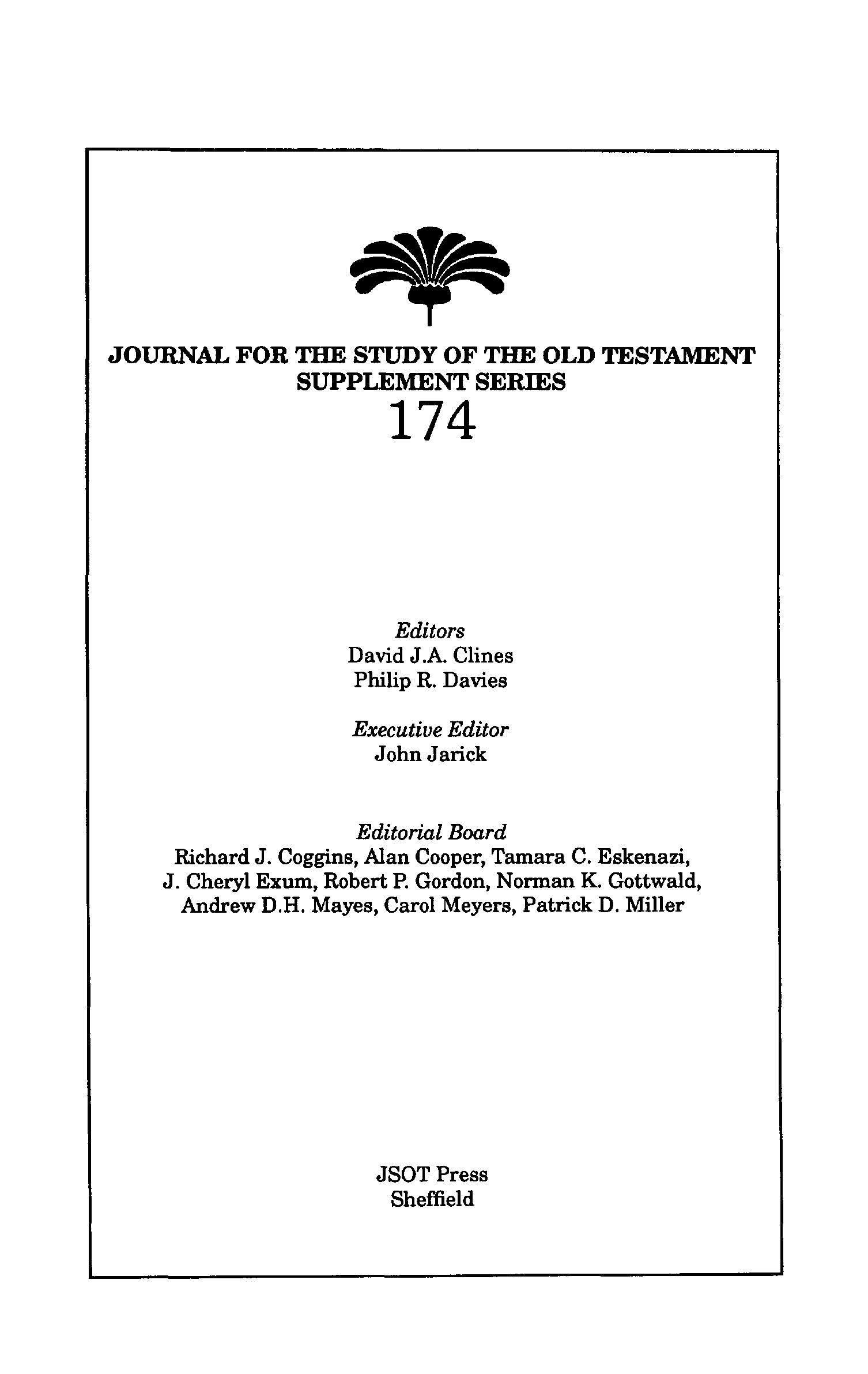 JOURNAL FOR THE STUDY OF THE OLD TESTAMENT
SUPPLEMENT SERIES
174

Editors
David J.A. Clines
Philip R. Davies

Executive Editor
John Jarick

Editorial Board
Richard J. Coggins, Alan Cooper, Tamara C. Eskenazi, J. Cheryl Exum, Robert P. Gordon, Norman K. Gottwald, Andrew D.H. Mayes, Carol Meyers, Patrick D. Miller

JSOT Press
Sheffield